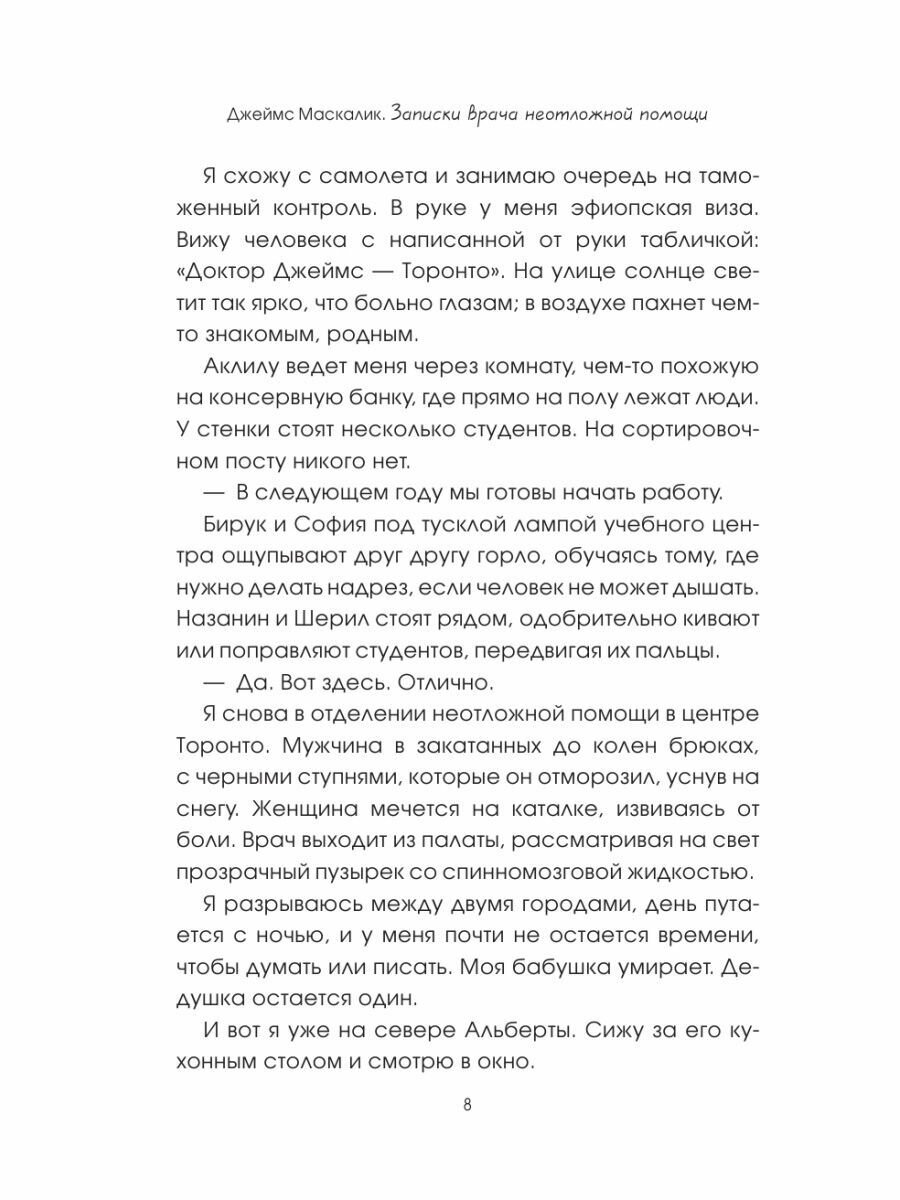 Джеймс Маскалик. Записки врача неотложной помощи

Я схожу с самолета и занимаю очередь на таможенный контроль. В руке у меня эфиопская виза. Вижу человека с написанной от руки табличкой: «Доктор Джеймс — Торонто». На улице солнце светит так ярко, что больно глазам; в воздухе пахнет чем-то знакомым, родным.

Аклилу ведет меня через комнату, чем-то похожую на консервную банку, где прямо на полу лежат люди. У стенки стоят несколько студентов. На сортировочном посту никого нет.

— В следующем году мы готовы начать работу.

Бирук и София под тусклой лампой учебного центра ощупывают друг другу горло, обучаясь тому, где нужно делать надрез, если человек не может дышать. Назанин и Шерил стоят рядом, одобрительно кивают или поправляют студентов, передвигая их пальцы.

— Да. Вот здесь. Отлично.

Я снова в отделении неотложной помощи в центре Торонто. Мужчина в закатанных до колен брюках, с черными ступнями, которые он отморозил, уснув на снегу. Женщина мечется на каталке, извиваясь от боли. Врач выходит из палаты, рассматривая на свет прозрачный пузырек со спинномозговой жидкостью.

Я разрываюсь между двумя городами, день путается с ночью, и у меня почти не остается времени, чтобы думать или писать. Моя бабушка умирает. Дедушка остается один.

И вот я уже на севере Альберты. Сижу за его кухонным столом и смотрю в окно.

8